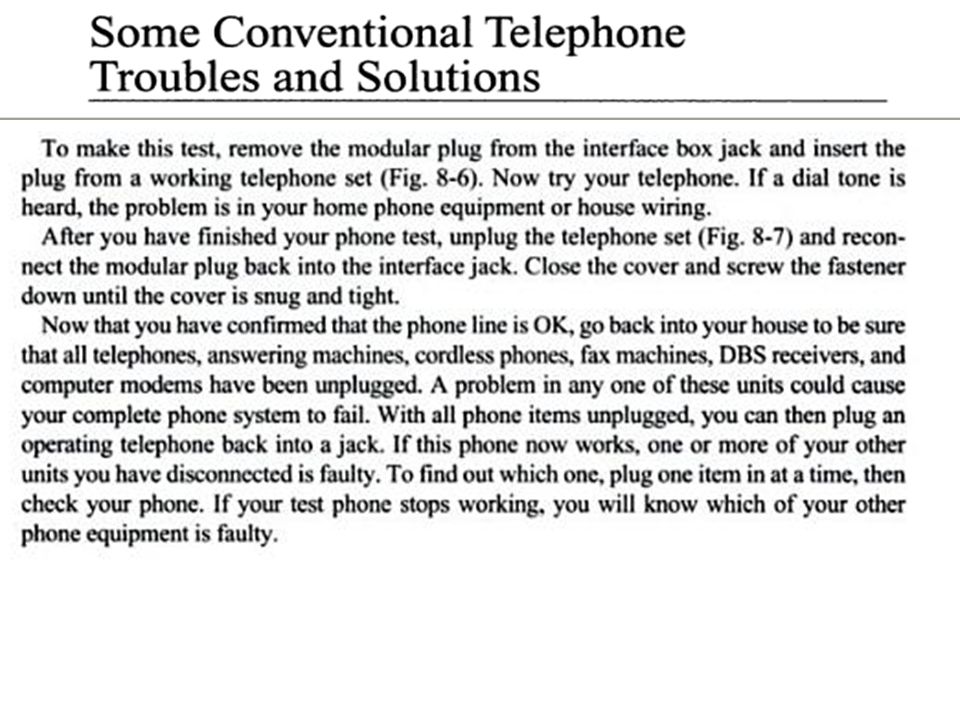 Some Conventional Telephone Troubles and Solutions

To make this test, remove the modular plug from the interface box jack and insert the plug from a working telephone set (Fig. 8-6). Now try your telephone. If a dial tone is heard, the problem is in your home phone equipment or house wiring.

After you have finished your phone test, unplug the telephone set (Fig. 8-7) and reconnect the modular plug back into the interface jack. Close the cover and screw the fastener down until the cover is snug and tight.

Now that you have confirmed that the phone line is OK, go back into your house to be sure that all telephones, answering machines, cordless phones, fax machines, DBS receivers, and computer modems have been unplugged. A problem in any one of these units could cause your complete phone system to fail. With all phone items unplugged, you can then plug an operating telephone back into a jack. If this phone now works, one or more of your other units you have disconnected is faulty. To find out which one, plug one item in at a time, then check your phone. If your test phone stops working, you will know which of your other phone equipment is faulty.